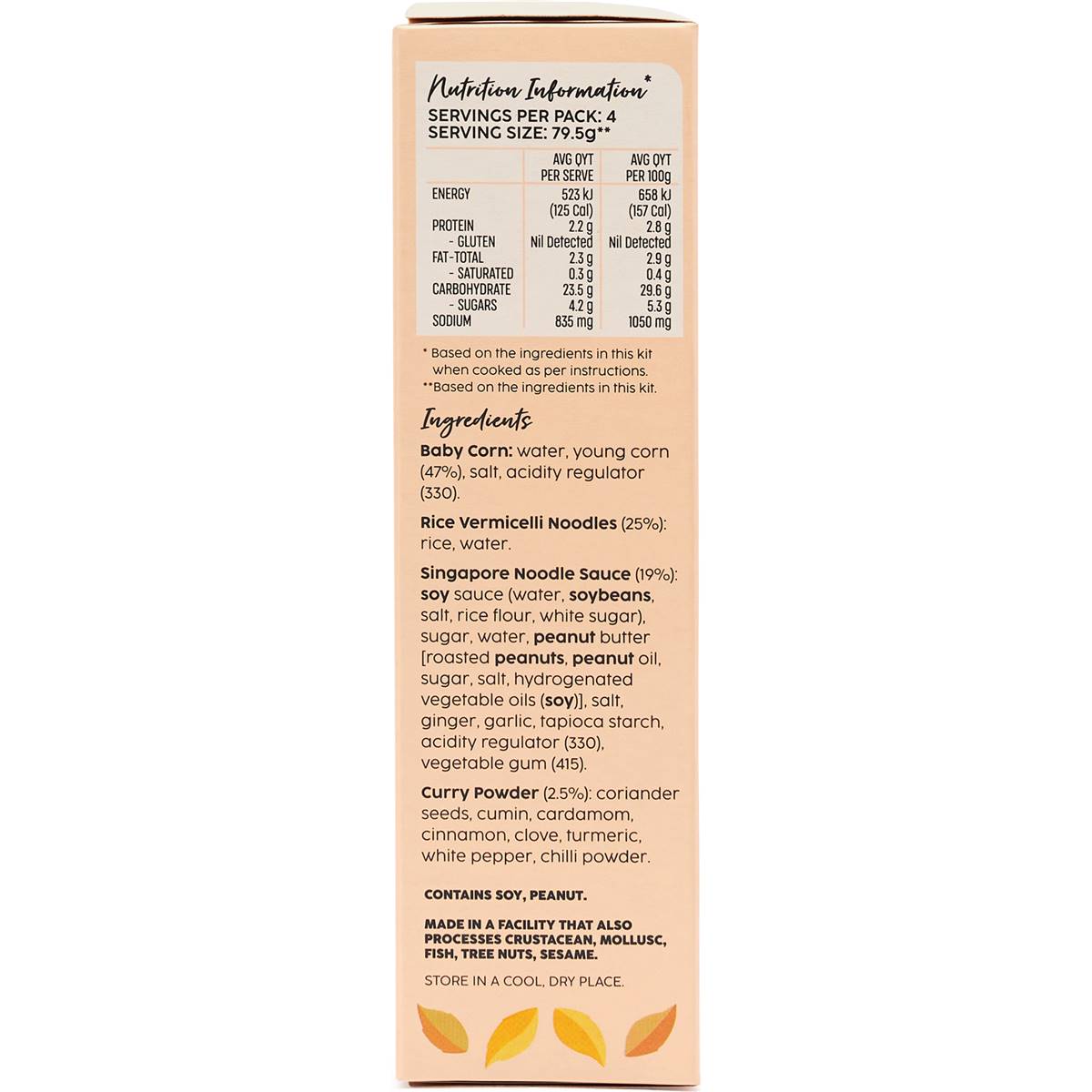 Nutrition Information*
SERVINGS PER PACK: 4
SERVING SIZE: 79.5g**

| | AVG QYT PER SERVE | AVG QYT PER 100g |
|---|---|---|
| ENERGY | 523 kJ (125 Cal) | 658 kJ (157 Cal) |
| PROTEIN | 2.2 g | 2.8 g |
| - GLUTEN | Nil Detected | Nil Detected |
| FAT-TOTAL | 2.3 g | 2.9 g |
| - SATURATED | 0.3 g | 0.4 g |
| CARBOHYDRATE | 23.5 g | 29.6 g |
| - SUGARS | 4.2 g | 5.3 g |
| SODIUM | 835 mg | 1050 mg |

* Based on the ingredients in this kit when cooked as per instructions.
**Based on the ingredients in this kit.

Ingredients
Baby Corn: water, young corn (47%), salt, acidity regulator (330).

Rice Vermicelli Noodles (25%): rice, water.

Singapore Noodle Sauce (19%): soy sauce (water, soybeans, salt, rice flour, white sugar), sugar, water, peanut butter [roasted peanuts, peanut oil, sugar, salt, hydrogenated vegetable oils (soy)], salt, ginger, garlic, tapioca starch, acidity regulator (330), vegetable gum (415).

Curry Powder (2.5%): coriander seeds, cumin, cardamom, cinnamon, clove, turmeric, white pepper, chilli powder.

CONTAINS SOY, PEANUT.

MADE IN A FACILITY THAT ALSO PROCESSES CRUSTACEAN, MOLLUSC, FISH, TREE NUTS, SESAME.

STORE IN A COOL, DRY PLACE.